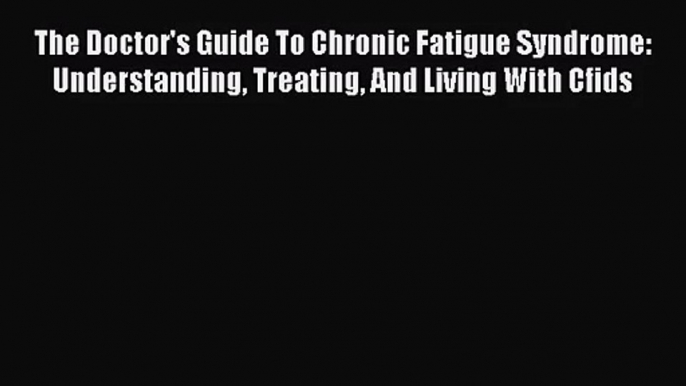 The Doctor's Guide To Chronic Fatigue Syndrome: Understanding, Treating, And Living With Cfids